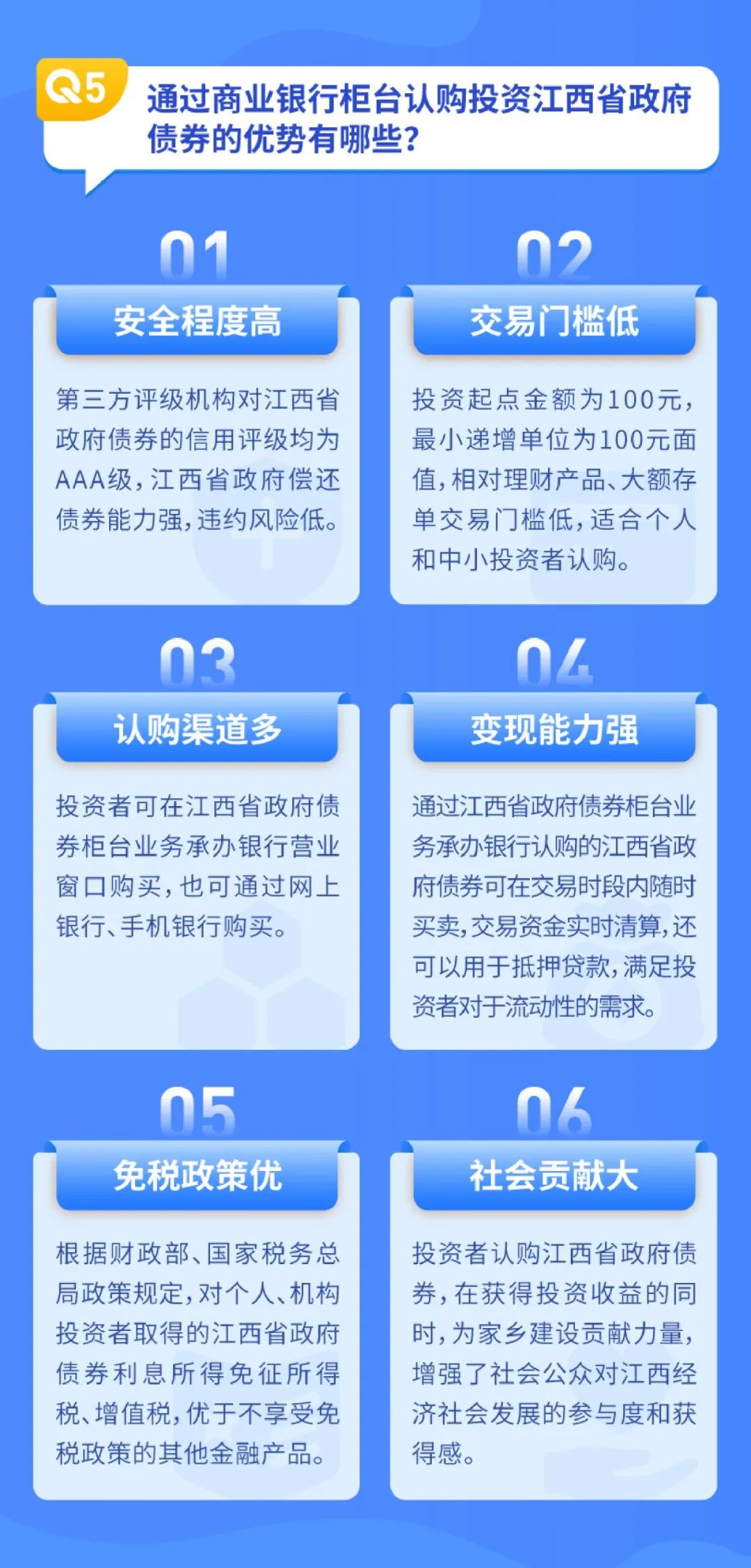 Q5 通过商业银行柜台认购投资江西省政府债券的优势有哪些？

01
安全程度高
第三方评级机构对江西省政府债券的信用评级均为AAA级，江西省政府偿还债券能力强，违约风险低。

02
交易门槛低
投资起点金额为100元，最小递增单位为100元面值，相对理财产品、大额存单交易门槛低，适合个人和中小投资者认购。

03
认购渠道多
投资者可在江西省政府债券柜台业务承办银行营业窗口购买，也可通过网上银行、手机银行购买。

04
变现能力强
通过江西省政府债券柜台业务承办银行认购的江西省政府债券可在交易时段内随时买卖，交易资金实时清算，还可以用于抵押贷款，满足投资者对于流动性的需求。

05
免税政策优
根据财政部、国家税务总局政策规定，对个人、机构投资者取得的江西省政府债券利息所得免征所得税、增值税，优于不享受免税政策的其他金融产品。

06
社会贡献大
投资者认购江西省政府债券，在获得投资收益的同时，为家乡建设贡献力量，增强了社会公众对江西经济社会发展的参与度和获得感。